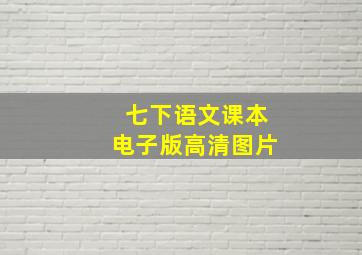 七下语文课本
电子版高清图片